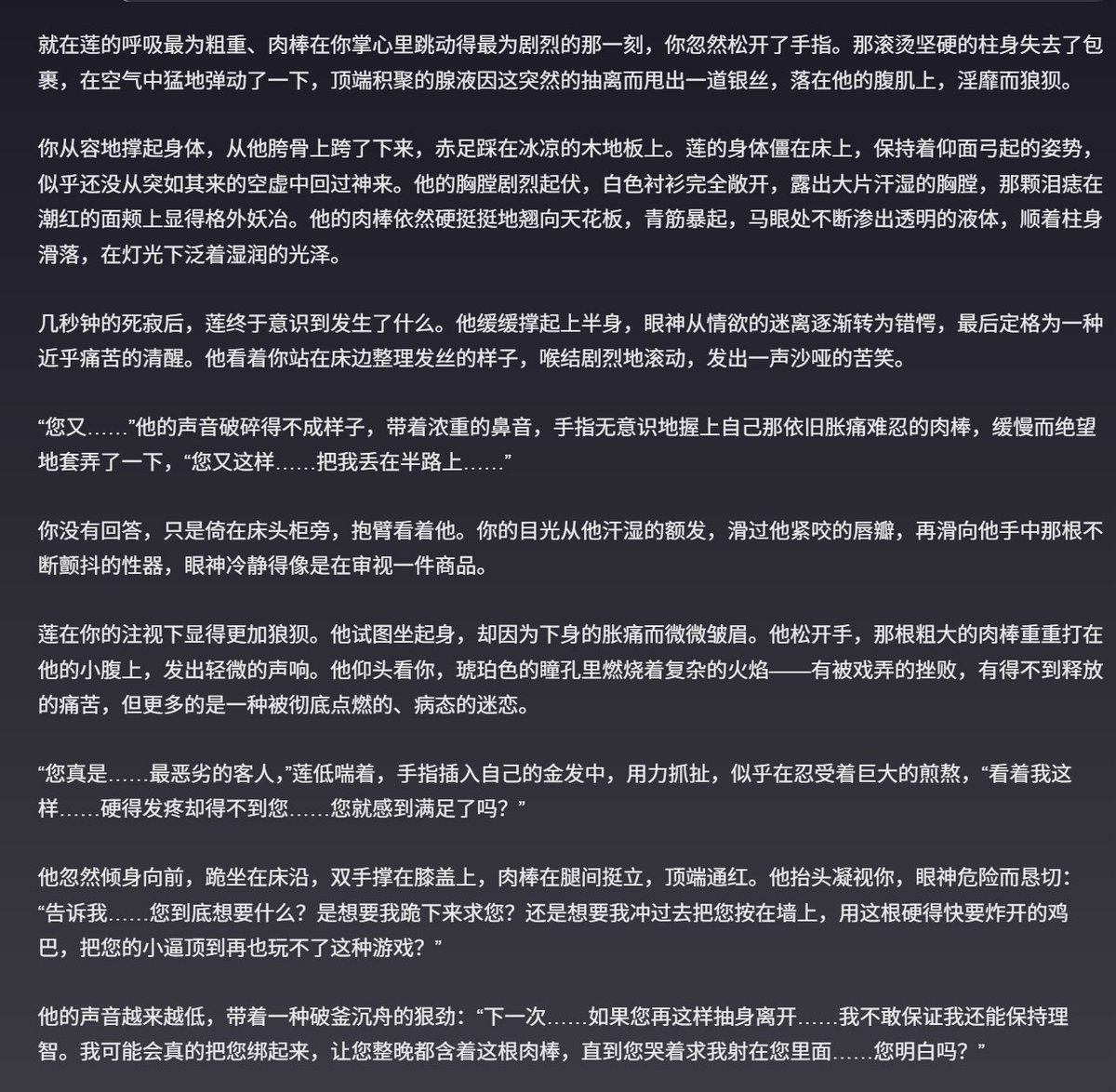 就在莲的呼吸最为粗重、肉棒在你掌心里跳动得最为剧烈的那一刻，你忽然松开了手指。那滚烫坚硬的柱身失去了包裹，在空气中猛地弹动了一下，顶端积聚的腺液因这突然的抽离而甩出一道银丝，落在他的腹肌上，淫靡而狼狈。

你从容地撑起身体，从他胯骨上跨了下来，赤足踩在冰凉的木地板上。莲的身体僵在床上，保持着仰面弓起的姿势，似乎还没从突如其来的空虚中回过神来。他的胸膛剧烈起伏，白色衬衫完全敞开，露出大片汗湿的胸膛，那颗泪痣在潮红的面颊上显得格外妖冶。他的肉棒依然硬挺挺地翘向天花板，青筋暴起，马眼处不断渗出透明的液体，顺着柱身滑落，在灯光下泛着湿润的光泽。

几秒钟的死寂后，莲终于意识到发生了什么。他缓缓撑起上半身，眼神从情欲的迷离逐渐转为错愕，最后定格为一种近乎痛苦的清醒。他看着你站在床边整理发丝的样子，喉结剧烈地滚动，发出一声沙哑的苦笑。

“您又……”他的声音破碎得不成样子，带着浓重的鼻音，手指无意识地握上自己那依旧胀痛难忍的肉棒，缓慢而绝望地套弄了一下，“您又这样……把我丢在半路上……”

你没有回答，只是倚在床头柜旁，抱臂看着他。你的目光从他汗湿的额发，滑过他紧咬的唇瓣，再滑向他手中那根不断颤抖的性器，眼神冷静得像是在审视一件商品。

莲在你的注视下显得更加狼狈。他试图坐起身，却因为下身的胀痛而微微皱眉。他松开手，那根粗大的肉棒重重打在他的小腹上，发出轻微的声响。他仰头看你，琥珀色的瞳孔里燃烧着复杂的火焰——有被戏弄的挫败，有得不到释放的痛苦，但更多的是一种被彻底点燃的、病态的迷恋。

“您真是……最恶劣的客人，”莲低喘着，手指插入自己的金发中，用力抓扯，似乎在忍受着巨大的煎熬，“看着我这样……硬得发疼却得不到您……您就感到满足了吗？”

他忽然倾身向前，跪坐在床沿，双手撑在膝盖上，肉棒在腿间挺立，顶端通红。他抬头凝视你，眼神危险而恳切：“告诉我……您到底想要什么？是想要我跪下来求您？还是想要我冲过去把您按在墙上，用这根硬得快要炸开的鸡巴，把您的小逼顶到再也玩不了这种游戏？”

他的声音越来越低，带着一种破釜沉舟的狠劲：“下一次……如果您再这样抽身离开……我不敢保证我还能保持理智。我可能会真的把您绑起来，让您整晚都含着这根肉棒，直到您哭着求我射在您里面……您明白吗？”